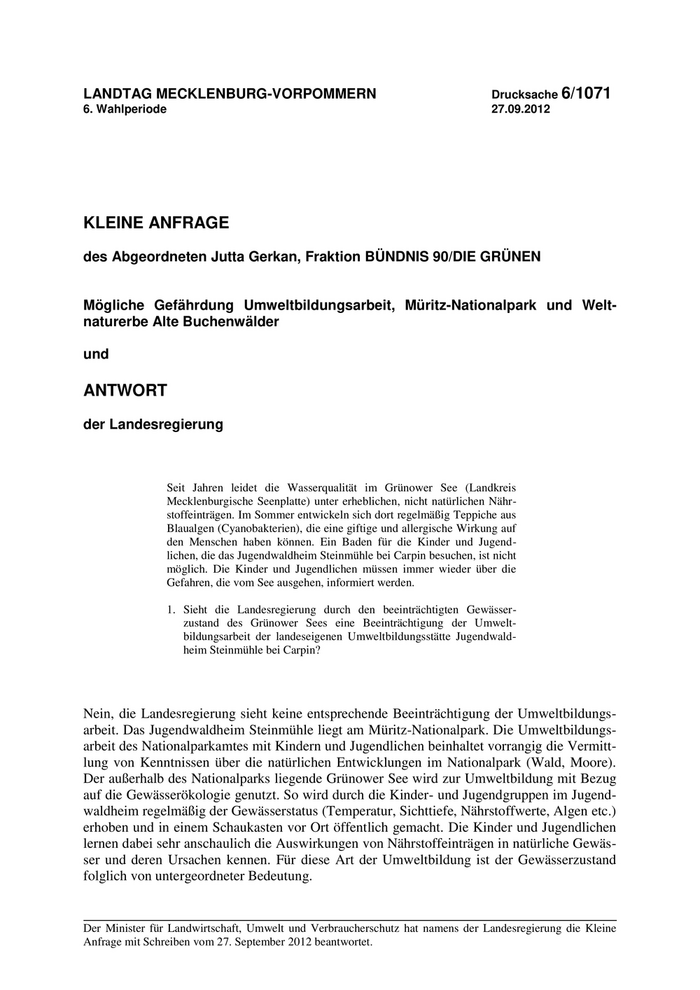 LANDTAG MECKLENBURG-VORPOMMERN
6. Wahlperiode

Drucksache 6/1071
27.09.2012

KLEINE ANFRAGE

des Abgeordneten Jutta Gerkan, Fraktion BÜNDNIS 90/DIE GRÜNEN

Mögliche Gefährdung Umweltbildungsarbeit, Müritz-Nationalpark und Weltnaturerbe Alte Buchenwälder

und

ANTWORT

der Landesregierung

Seit Jahren leidet die Wasserqualität im Grünower See (Landkreis Mecklenburgische Seenplatte) unter erheblichen, nicht natürlichen Nährstoffeinträgen. Im Sommer entwickeln sich dort regelmäßig Teppiche aus Blaualgen (Cyanobakterien), die eine giftige und allergische Wirkung auf den Menschen haben können. Ein Baden für die Kinder und Jugendlichen, die das Jugendwaldheim Steinmühle bei Carpin besuchen, ist nicht möglich. Die Kinder und Jugendlichen müssen immer wieder über die Gefahren, die vom See ausgehen, informiert werden.

1. Sieht die Landesregierung durch den beeinträchtigten Gewässerzustand des Grünower Sees eine Beeinträchtigung der Umweltbildungsarbeit der landeseigenen Umweltbildungsstätte Jugendwaldheim Steinmühle bei Carpin?

Nein, die Landesregierung sieht keine entsprechende Beeinträchtigung der Umweltbildungsarbeit. Das Jugendwaldheim Steinmühle liegt am Müritz-Nationalpark. Die Umweltbildungsarbeit des Nationalparkamtes mit Kindern und Jugendlichen beinhaltet vorrangig die Vermittlung von Kenntnissen über die natürlichen Entwicklungen im Nationalpark (Wald, Moore). Der außerhalb des Nationalparks liegende Grünower See wird zur Umweltbildung mit Bezug auf die Gewässerökologie genutzt. So wird durch die Kinder- und Jugendgruppen im Jugendwaldheim regelmäßig der Gewässerstatus (Temperatur, Sichttiefe, Nährstoffwerte, Algen etc.) erhoben und in einem Schaukasten vor Ort öffentlich gemacht. Die Kinder und Jugendlichen lernen dabei sehr anschaulich die Auswirkungen von Nährstoffeinträgen in natürliche Gewässer und deren Ursachen kennen. Für diese Art der Umweltbildung ist der Gewässerzustand folglich von untergeordneter Bedeutung.

Der Minister für Landwirtschaft, Umwelt und Verbraucherschutz hat namens der Landesregierung die Kleine Anfrage mit Schreiben vom 27. September 2012 beantwortet.